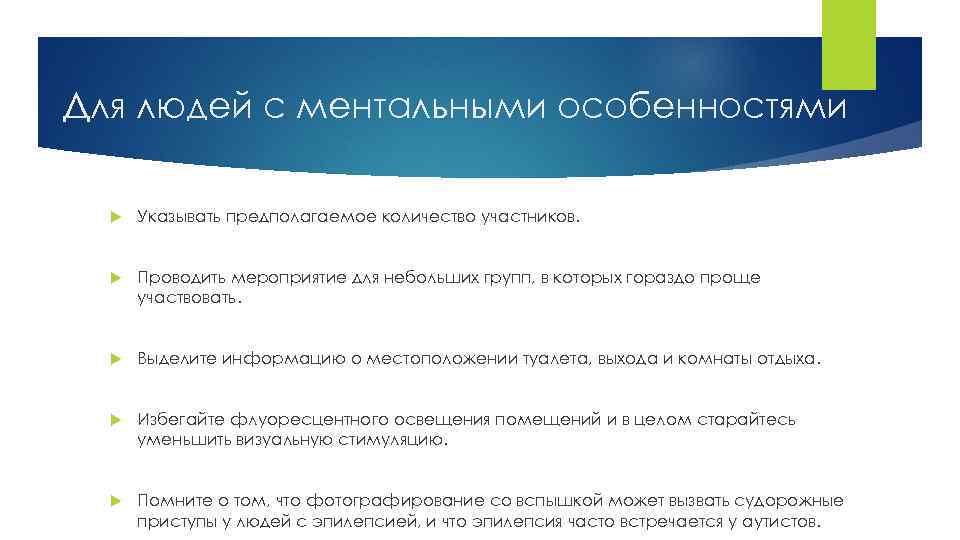 Для людей с ментальными особенностями

Указывать предполагаемое количество участников.

Проводить мероприятие для небольших групп, в которых гораздо проще участвовать.

Выделите информацию о местоположении туалета, выхода и комнаты отдыха.

Избегайте флуоресцентного освещения помещений и в целом старайтесь уменьшить визуальную стимуляцию.

Помните о том, что фотографирование со вспышкой может вызвать судорожные приступы у людей с эпилепсией, и что эпилепсия часто встречается у аутистов.